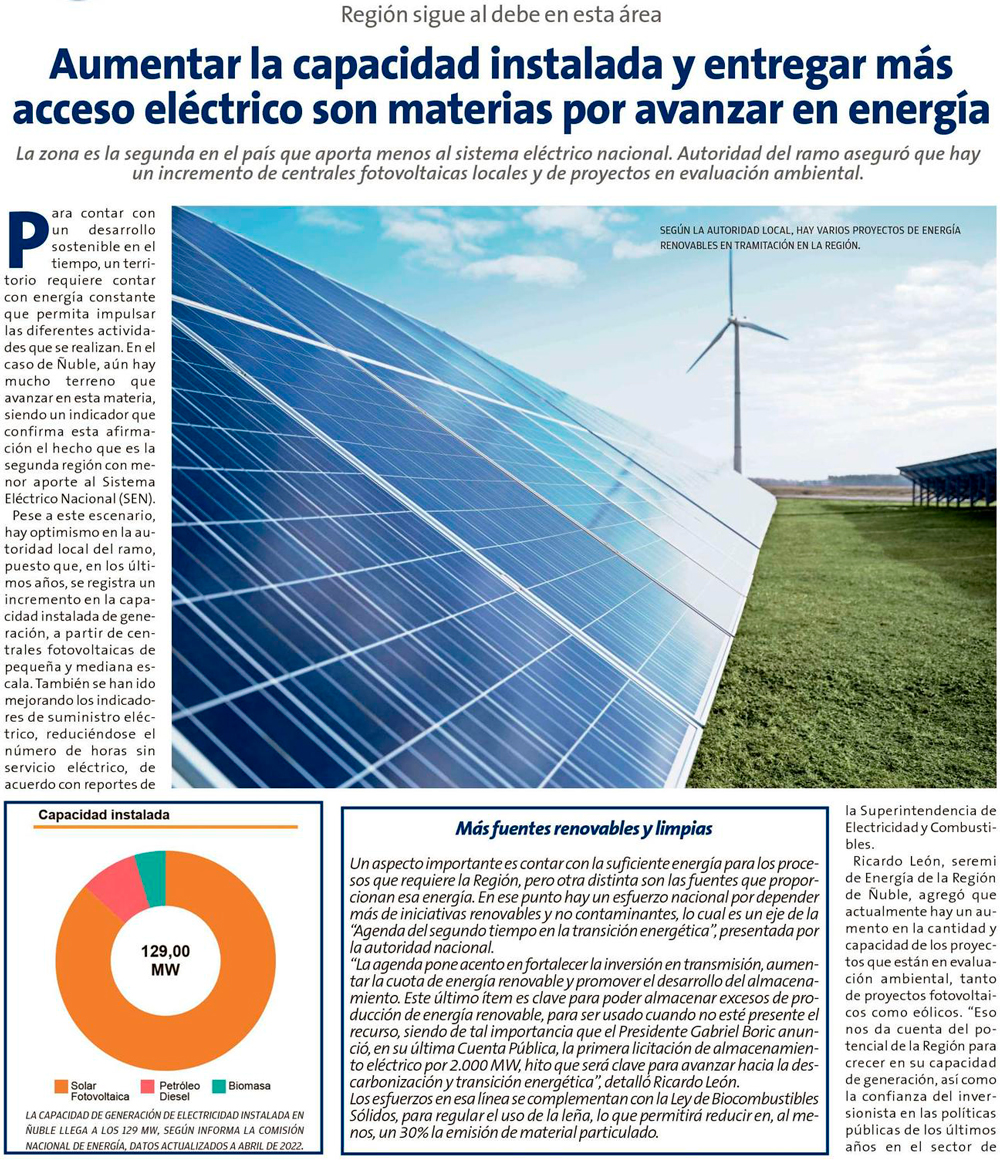 Región sigue al debe en esta área

Aumentar la capacidad instalada y entregar más acceso eléctrico son materias por avanzar en energía

La zona es la segunda en el país que aporta menos al sistema eléctrico nacional. Autoridad del ramo aseguró que hay un incremento de centrales fotovoltaicas locales y de proyectos en evaluación ambiental.

Para contar con un desarrollo sostenible en el tiempo, un territorio requiere contar con energía constante que permita impulsar las diferentes actividades que se realizan. En el caso de Ñuble, aún hay mucho terreno que avanzar en esta materia, siendo un indicador que confirma esta afirmación el hecho que es la segunda región con menor aporte al Sistema Eléctrico Nacional (SEN).

Pese a este escenario, hay optimismo en la autoridad local del ramo, puesto que, en los últimos años, se registra un incremento en la capacidad instalada de generación, a partir de centrales fotovoltaicas de pequeña y mediana escala. También se han ido mejorando los indicadores de suministro eléctrico, reduciéndose el número de horas sin servicio eléctrico, de acuerdo con reportes de la Superintendencia de Electricidad y Combustibles.

Ricardo León, seremi de Energía de la Región de Ñuble, agregó que actualmente hay un aumento en la cantidad y capacidad de los proyectos que están en evaluación ambiental, tanto de proyectos fotovoltaicos como eólicos. "Eso nos da cuenta del potencial de la Región para crecer en su capacidad de generación, así como la confianza del inversionista en las políticas públicas de los últimos años en el sector de

SEGÚN LA AUTORIDAD LOCAL, HAY VARIOS PROYECTOS DE ENERGÍA RENOVABLES EN TRAMITACIÓN EN LA REGIÓN.

Capacidad instalada

129,00 MW

Solar Fotovoltaica
Petróleo Diesel
Biomasa

LA CAPACIDAD DE GENERACIÓN DE ELECTRICIDAD INSTALADA EN ÑUBLE LLEGA A LOS 129 MW, SEGÚN INFORMA LA COMISIÓN NACIONAL DE ENERGÍA, DATOS ACTUALIZADOS A ABRIL DE 2022.

Más fuentes renovables y limpias

Un aspecto importante es contar con la suficiente energía para los procesos que requiere la Región, pero otra distinta son las fuentes que proporcionan esa energía. En ese punto hay un esfuerzo nacional por depender más de iniciativas renovables y no contaminantes, lo cual es un eje de la "Agenda del segundo tiempo en la transición energética", presentada por la autoridad nacional.

"La agenda pone acento en fortalecer la inversión en transmisión, aumentar la cuota de energía renovable y promover el desarrollo del almacenamiento. Este último ítem es clave para poder almacenar excesos de producción de energía renovable, para ser usado cuando no esté presente el recurso, siendo de tal importancia que el Presidente Gabriel Boric anunció, en su última Cuenta Pública, la primera licitación de almacenamiento eléctrico por 2.000 MW, hito que será clave para avanzar hacia la descarbonización y transición energética", detalló Ricardo León.

Los esfuerzos en esa línea se complementan con la Ley de Biocombustibles Sólidos, para regular el uso de la leña, lo que permitirá reducir en, al menos, un 30% la emisión de material particulado.